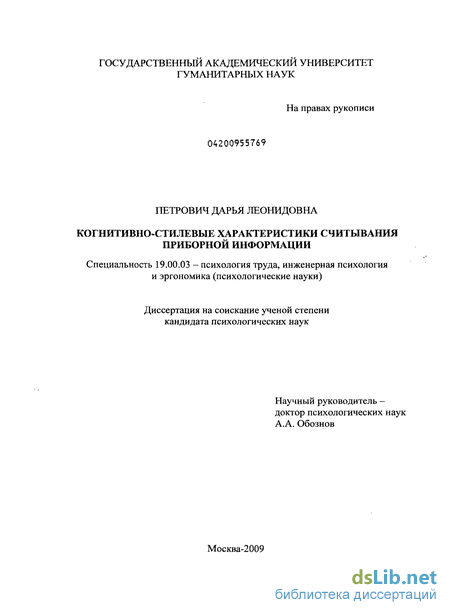 ГОСУДАРСТВЕННЫЙ АКАДЕМИЧЕСКИЙ УНИВЕРСИТЕТ ГУМАНИТАРНЫХ НАУК

На правах рукописи

04200955769

ПЕТРОВИЧ ДАРЬЯ ЛЕОНИДОВНА

КОГНИТИВНО-СТИЛЕВЫЕ ХАРАКТЕРИСТИКИ СЧИТЫВАНИЯ ПРИБОРНОЙ ИНФОРМАЦИИ

Специальность 19.00.03 – психология труда, инженерная психология и эргономика (психологические науки)

Диссертация на соискание ученой степени кандидата психологических наук

Научный руководитель – доктор психологических наук А.А. Обознов

Москва-2009

dsLib.net
библиотека диссертаций